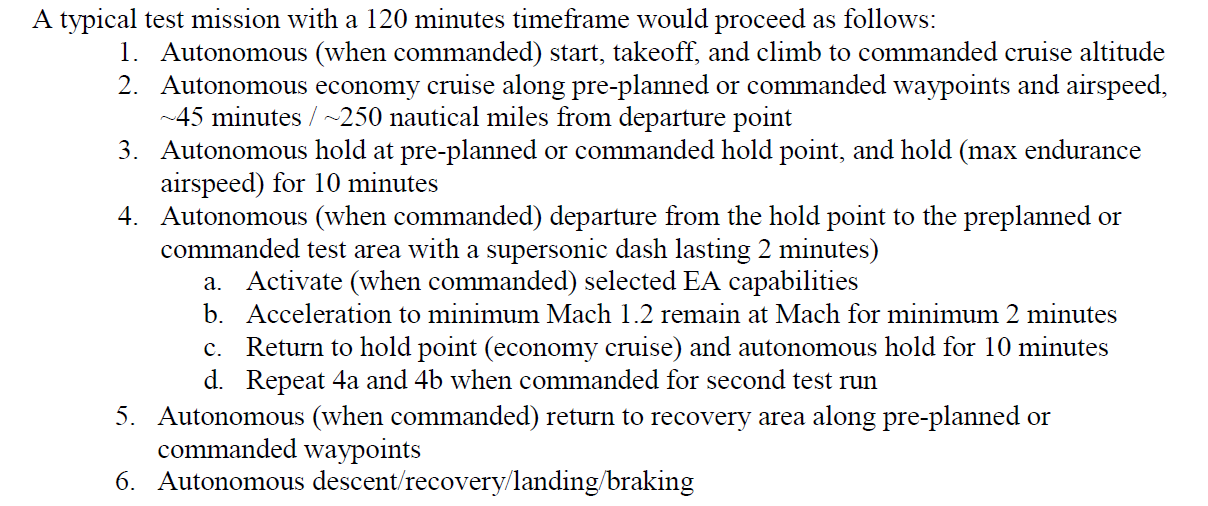 A typical test mission with a 120 minutes timeframe would proceed as follows:

1. Autonomous (when commanded) start, takeoff, and climb to commanded cruise altitude
2. Autonomous economy cruise along pre-planned or commanded waypoints and airspeed, ~45 minutes / ~250 nautical miles from departure point
3. Autonomous hold at pre-planned or commanded hold point, and hold (max endurance airspeed) for 10 minutes
4. Autonomous (when commanded) departure from the hold point to the preplanned or commanded test area with a supersonic dash lasting 2 minutes)
a. Activate (when commanded) selected EA capabilities
b. Acceleration to minimum Mach 1.2 remain at Mach for minimum 2 minutes
c. Return to hold point (economy cruise) and autonomous hold for 10 minutes
d. Repeat 4a and 4b when commanded for second test run
5. Autonomous (when commanded) return to recovery area along pre-planned or commanded waypoints
6. Autonomous descent/recovery/landing/braking